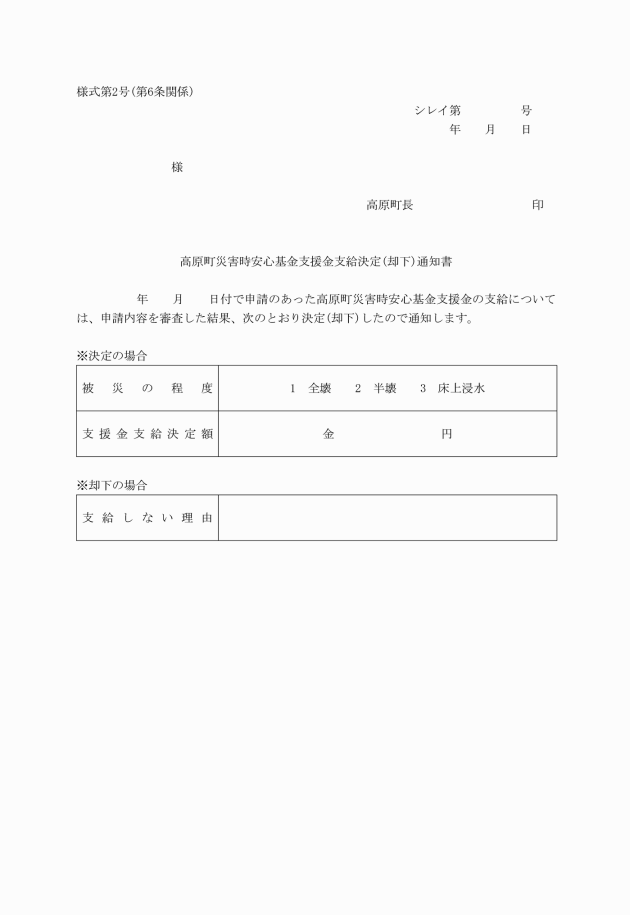 様式第2号(第6条関係)

シレイ第　　　　号

年　　月　　日

様

高原町長　　　　　　　　　　印

高原町災害時安心基金支援金支給決定(却下)通知書

年　　月　　日付で申請のあった高原町災害時安心基金支援金の支給については、申請内容を審査した結果、次のとおり決定(却下)したので通知します。

※決定の場合

| 被災の程度 | 1　全壊　　2　半壊　　3　床上浸水 |
|---|---|
| 支援金支給決定額 | 金　　　　　　　　円 |

※却下の場合

| 支給しない理由 | |
|---|---|